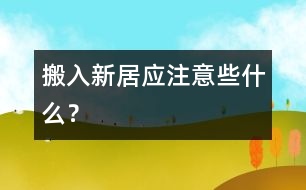 搬入新居应注意些什么?